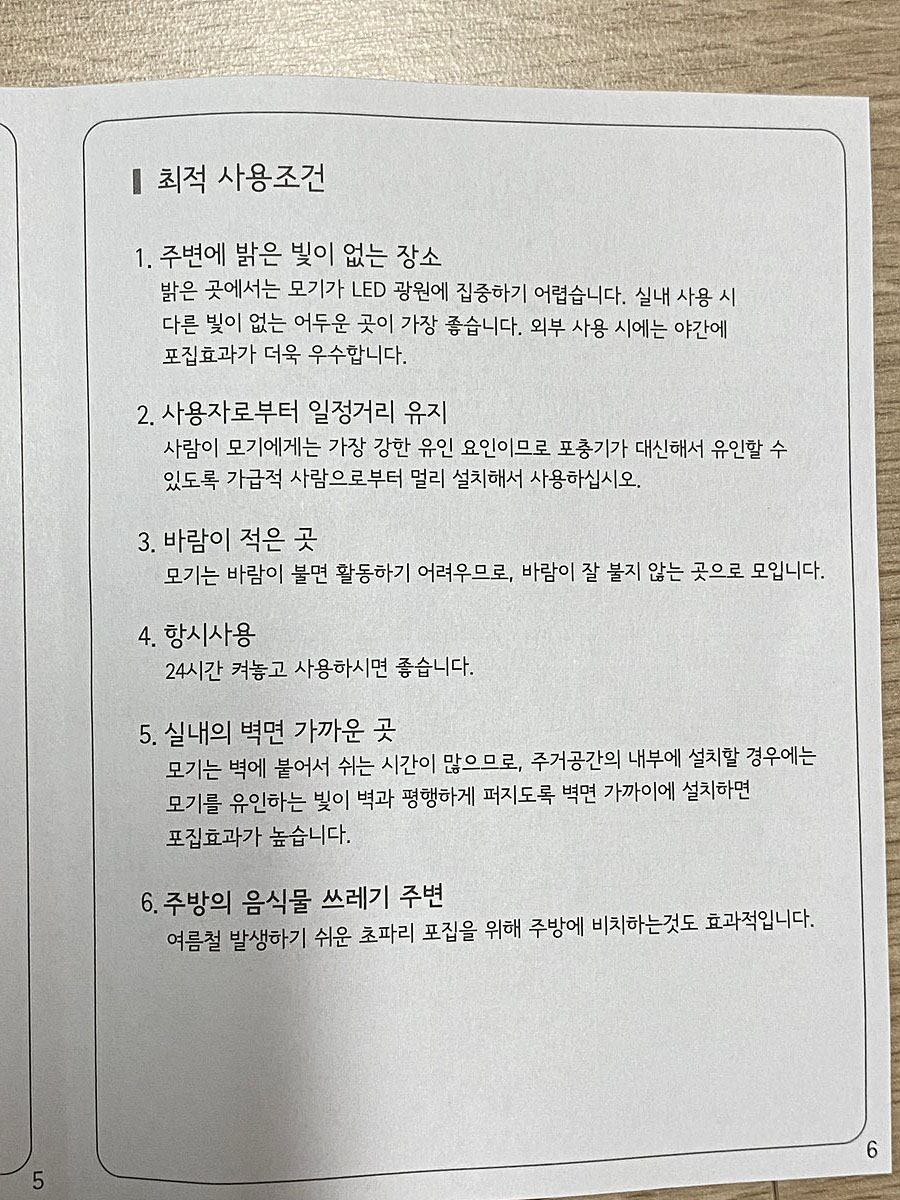 최적 사용조건

1. 주변에 밝은 빛이 없는 장소
밝은 곳에서는 모기가 LED 광원에 집중하기 어렵습니다. 실내 사용 시 다른 빛이 없는 어두운 곳이 가장 좋습니다. 외부 사용 시에는 야간에 포집효과가 더욱 우수합니다.

2. 사용자로부터 일정거리 유지
사람이 모기에게는 가장 강한 유인 요인이므로 포충기가 대신해서 유인할 수 있도록 가급적 사람으로부터 멀리 설치해서 사용하십시오.

3. 바람이 적은 곳
모기는 바람이 불면 활동하기 어려우므로, 바람이 잘 불지 않는 곳으로 모입니다.

4. 항시사용
24시간 켜놓고 사용하시면 좋습니다.

5. 실내의 벽면 가까운 곳
모기는 벽에 붙어서 쉬는 시간이 많으므로, 주거공간의 내부에 설치할 경우에는 모기를 유인하는 빛이 벽과 평행하게 퍼지도록 벽면 가까이에 설치하면 포집효과가 높습니다.

6. 주방의 음식물 쓰레기 주변
여름철 발생하기 쉬운 초파리 포집을 위해 주방에 비치하는것도 효과적입니다.

5

6